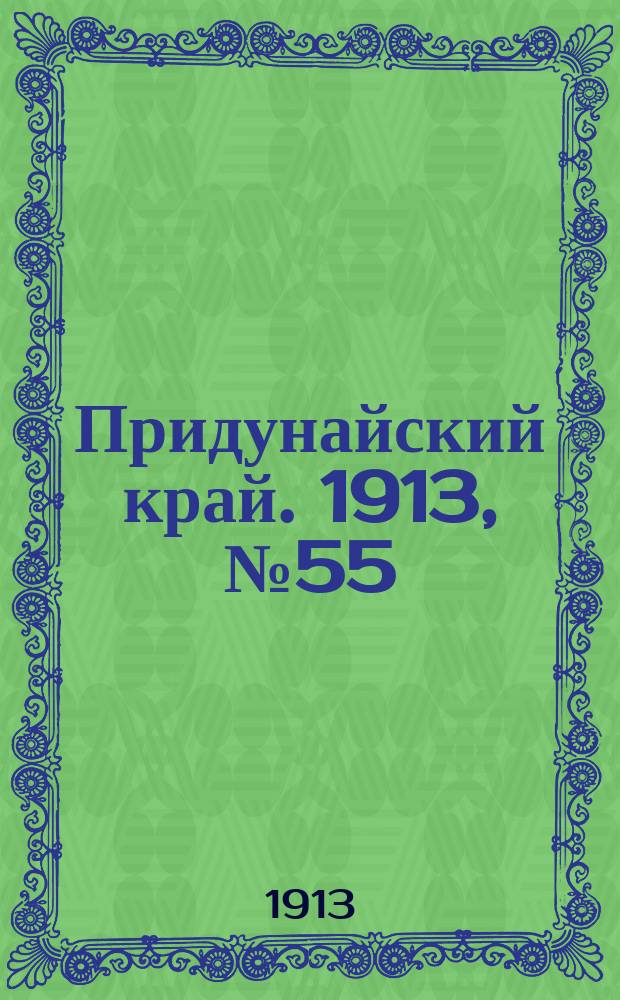 Придунайский край. 1913, №55

1913